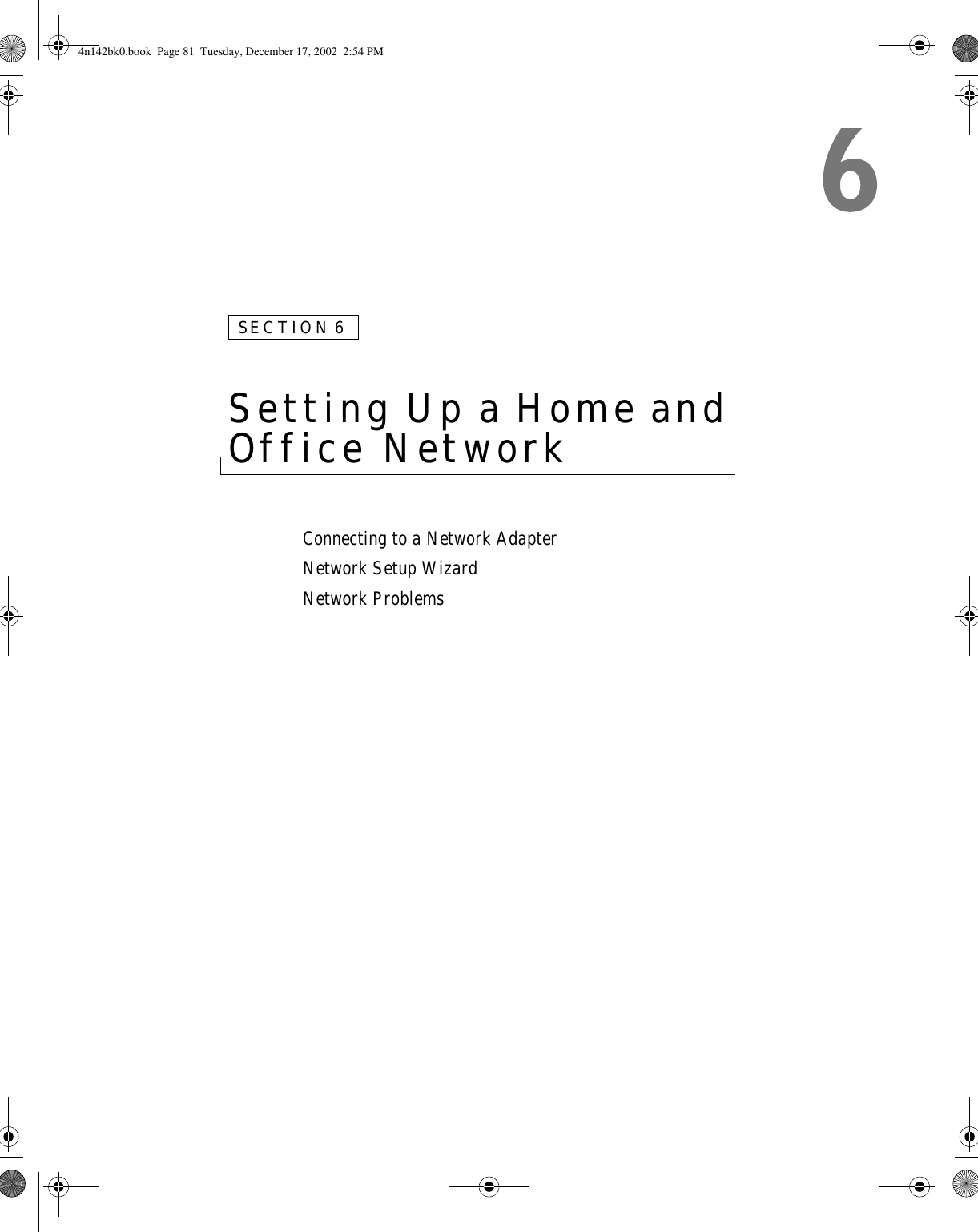 4n142bk0.book Page 81 Tuesday, December 17, 2002 2:54 PM

6

SECTION 6

Setting Up a Home and Office Network

Connecting to a Network Adapter
Network Setup Wizard
Network Problems